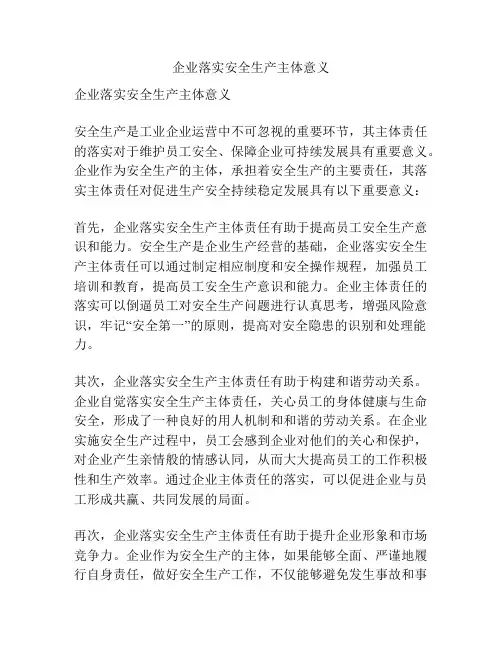 企业落实安全生产主体意义

企业落实安全生产主体意义

安全生产是工业企业运营中不可忽视的重要环节，其主体责任的落实对于维护员工安全、保障企业可持续发展具有重要意义。企业作为安全生产的主体，承担着安全生产的主要责任，其落实主体责任对促进生产安全持续稳定发展具有以下重要意义：

首先，企业落实安全生产主体责任有助于提高员工安全生产意识和能力。安全生产是企业生产经营的基础，企业落实安全生产主体责任可以通过制定相应制度和安全操作规程，加强员工培训和教育，提高员工安全生产意识和能力。企业主体责任的落实可以倒逼员工对安全生产问题进行认真思考，增强风险意识，牢记“安全第一”的原则，提高对安全隐患的识别和处理能力。

其次，企业落实安全生产主体责任有助于构建和谐劳动关系。企业自觉落实安全生产主体责任，关心员工的身体健康与生命安全，形成了一种良好的用人机制和和谐的劳动关系。在企业实施安全生产过程中，员工会感到企业对他们的关心和保护，对企业产生亲情般的情感认同，从而大大提高员工的工作积极性和生产效率。通过企业主体责任的落实，可以促进企业与员工形成共赢、共同发展的局面。

再次，企业落实安全生产主体责任有助于提升企业形象和市场竞争力。企业作为安全生产的主体，如果能够全面、严谨地履行自身责任，做好安全生产工作，不仅能够避免发生事故和事